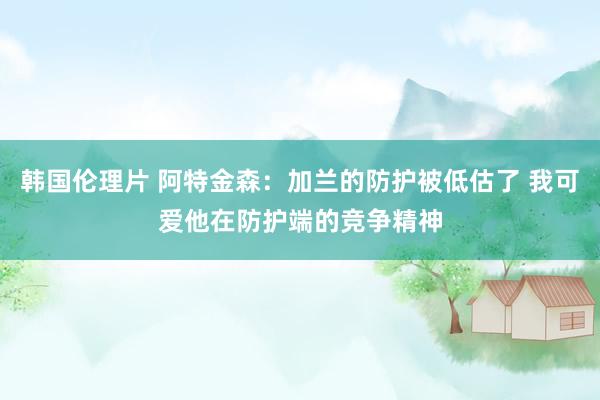 韩国伦理片 阿特金森：加兰的防护被低估了 我可爱他在防护端的竞争精神